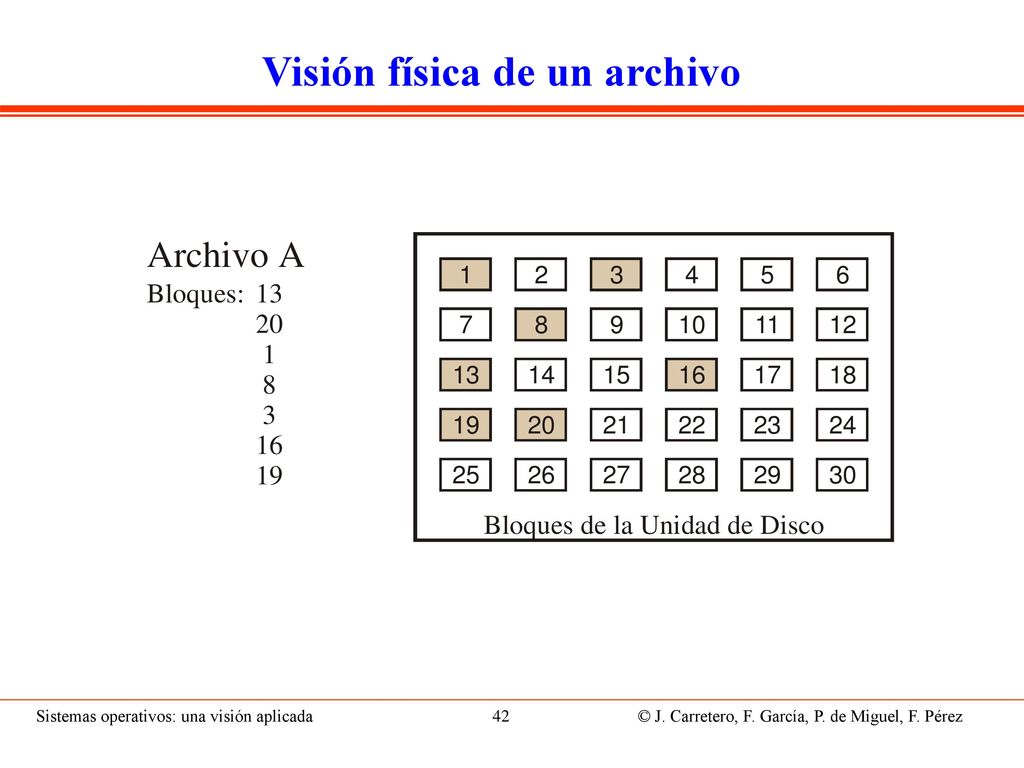 Visión física de un archivo

Archivo A
Bloques: 13
20
1
8
3
16
19

| 1 | 2 | 3 | 4 | 5 | 6 |
|---|---|---|---|---|---|
| 7 | 8 | 9 | 10 | 11 | 12 |
| 13 | 14 | 15 | 16 | 17 | 18 |
| 19 | 20 | 21 | 22 | 23 | 24 |
| 25 | 26 | 27 | 28 | 29 | 30 |

Bloques de la Unidad de Disco

Sistemas operativos: una visión aplicada 42 © J. Carretero, F. García, P. de Miguel, F. Pérez